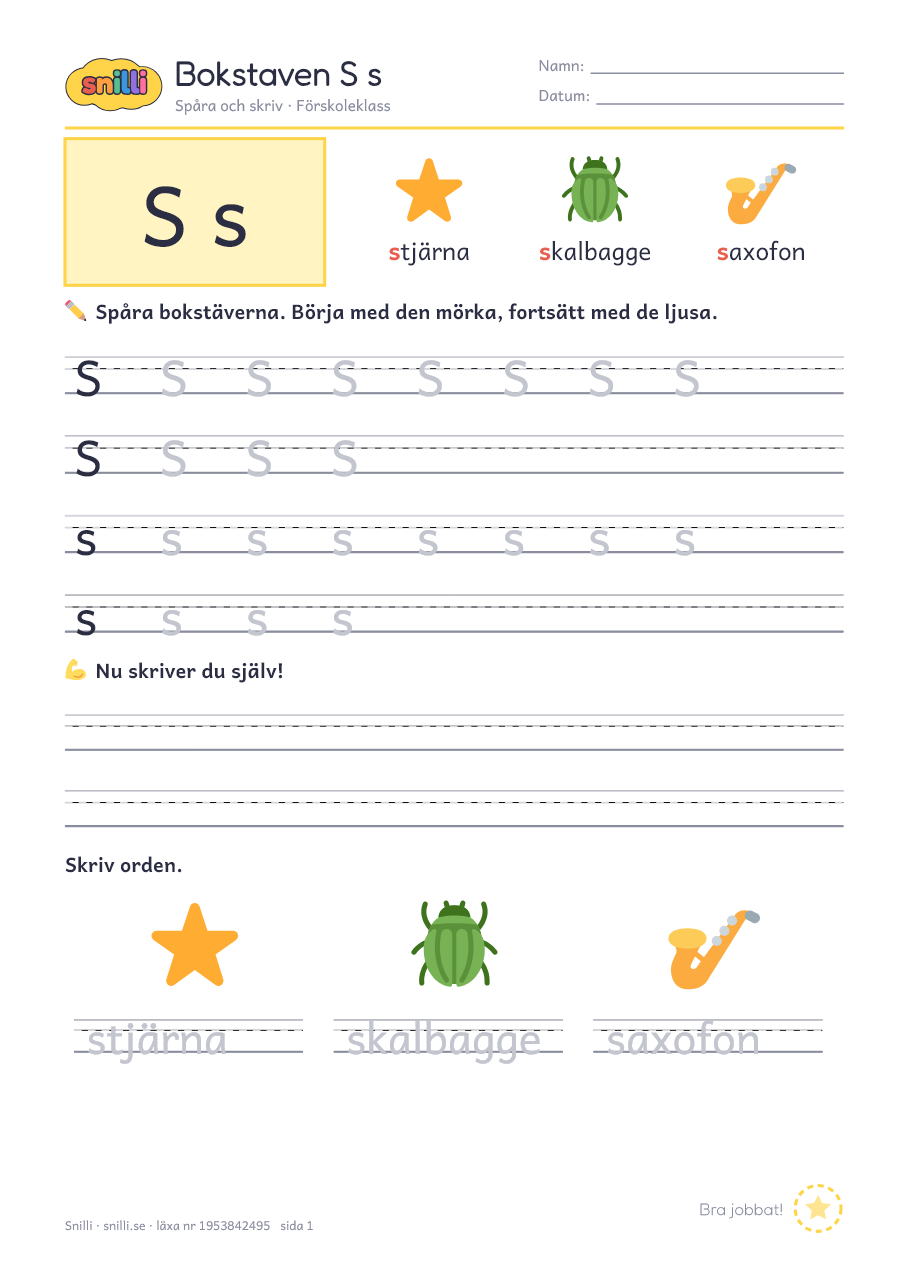 snilli

Bokstaven S s
Spåra och skriv · Förskoleklass

Namn:
Datum:

S s

stjärna skalbagge saxofon

Spåra bokstäverna. Börja med den mörka, fortsätt med de ljusa.

S S S S S S S S

S S S S

s s s s s s s s

s s s s

Nu skriver du själv!

Skriv orden.

stjärna skalbagge saxofon

Bra jobbat!

Snilli · snilli.se · läxa nr 1953842495 sida 1